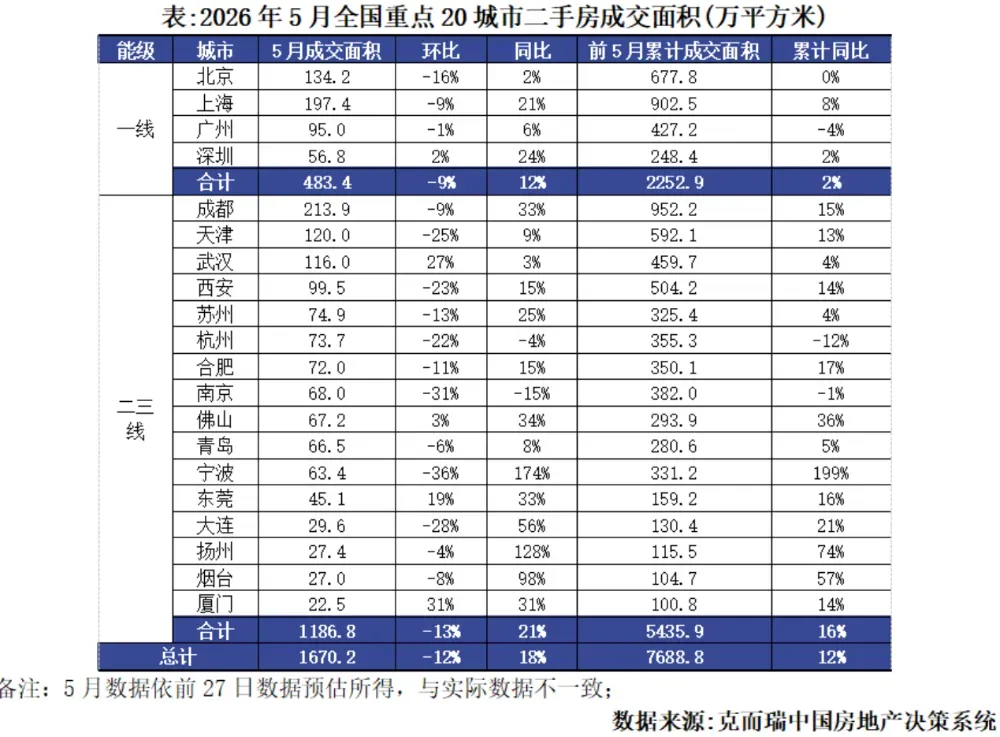 表:2026年5月全国重点20城市二手房成交面积(万平方米)

| 能级 | 城市 | 5月成交面积 | 环比 | 同比 | 前5月累计成交面积 | 累计同比 |
|---|---|---|---|---|---|---|
| 一线 | 北京 | 134.2 | -16% | 2% | 677.8 | 0% |
| | 上海 | 197.4 | -9% | 21% | 902.5 | 8% |
| | 广州 | 95.0 | -1% | 6% | 427.2 | -4% |
| | 深圳 | 56.8 | 2% | 24% | 248.4 | 2% |
| | 合计 | 483.4 | -9% | 12% | 2252.9 | 2% |
| 二三线 | 成都 | 213.9 | -9% | 33% | 952.2 | 15% |
| | 天津 | 120.0 | -25% | 9% | 592.1 | 13% |
| | 武汉 | 116.0 | 27% | 3% | 459.7 | 4% |
| | 西安 | 99.5 | -23% | 15% | 504.2 | 14% |
| | 苏州 | 74.9 | -13% | 25% | 325.4 | 4% |
| | 杭州 | 73.7 | -22% | -4% | 355.3 | -12% |
| | 合肥 | 72.0 | -11% | 15% | 350.1 | 17% |
| | 南京 | 68.0 | -31% | -15% | 382.0 | -1% |
| | 佛山 | 67.2 | 3% | 34% | 293.9 | 36% |
| | 青岛 | 66.5 | -6% | 8% | 280.6 | 5% |
| | 宁波 | 63.4 | -36% | 174% | 331.2 | 199% |
| | 东莞 | 45.1 | 19% | 33% | 159.2 | 16% |
| | 大连 | 29.6 | -28% | 56% | 130.4 | 21% |
| | 扬州 | 27.4 | -4% | 128% | 115.5 | 74% |
| | 烟台 | 27.0 | -8% | 98% | 104.7 | 57% |
| | 厦门 | 22.5 | 31% | 31% | 100.8 | 14% |
| | 合计 | 1186.8 | -13% | 21% | 5435.9 | 16% |
| 总计 | | 1670.2 | -12% | 18% | 7688.8 | 12% |

备注:5月数据依前27日数据预估所得,与实际数据不一致;

数据来源:克而瑞中国房地产决策系统